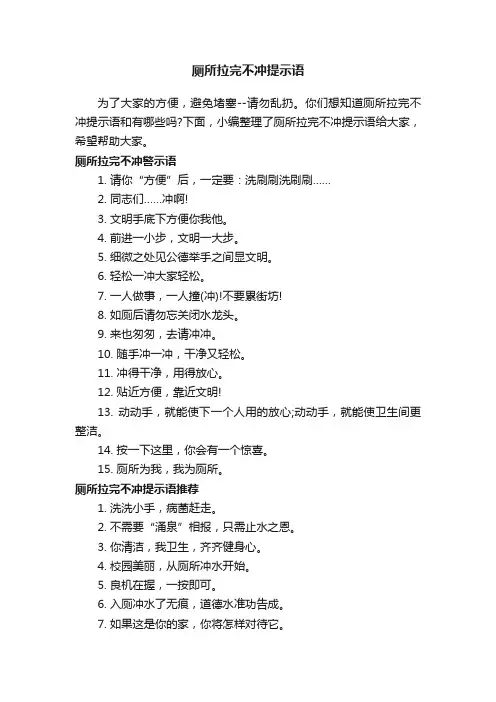 厕所拉完不冲提示语

为了大家的方便，避免堵塞--请勿乱扔。你们想知道厕所拉完不冲提示语和有哪些吗?下面，小编整理了厕所拉完不冲提示语给大家，希望帮助大家。

厕所拉完不冲警示语

1. 请你“方便”后，一定要：洗刷刷洗刷刷……

2. 同志们……冲啊!

3. 文明手底下方便你我他。

4. 前进一小步，文明一大步。

5. 细微之处见公德举手之间显文明。

6. 轻松一冲大家轻松。

7. 一人做事，一人撞(冲)!不要累街坊!

8. 如厕后请勿忘关闭水龙头。

9. 来也匆匆，去请冲冲。

10. 随手冲一冲，干净又轻松。

11. 冲得干净，用得放心。

12. 贴近方便，靠近文明!

13. 动动手，就能使下一个人用的放心;动动手，就能使卫生间更整洁。

14. 按一下这里，你会有一个惊喜。

15. 厕所为我，我为厕所。

厕所拉完不冲提示语推荐

1. 洗洗小手，病菌赶走。

2. 不需要“涌泉”相报，只需止水之恩。

3. 你清洁，我卫生，齐齐健身心。

4. 校园美丽，从厕所冲水开始。

5. 良机在握，一按即可。

6. 入厕冲水了无痕，道德水准功告成。

7. 如果这是你的家，你将怎样对待它。